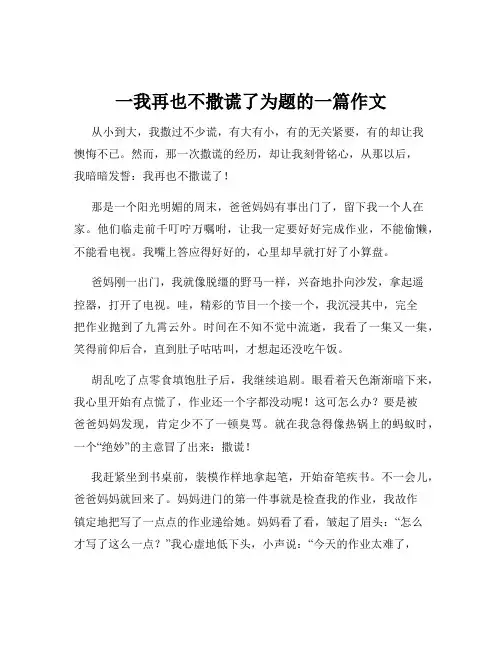 一我再也不撒谎了为题的一篇作文

从小到大，我撒过不少谎，有大有小，有的无关紧要，有的却让我懊悔不已。然而，那一次撒谎的经历，却让我刻骨铭心，从那以后，我暗暗发誓：我再也不撒谎了！

那是一个阳光明媚的周末，爸爸妈妈有事出门了，留下我一个人在家。他们临走前千叮咛万嘱咐，让我一定要好好完成作业，不能偷懒，不能看电视。我嘴上答应得好好的，心里却早就打好了小算盘。

爸妈刚一出门，我就像脱缰的野马一样，兴奋地扑向沙发，拿起遥控器，打开了电视。哇，精彩的节目一个接一个，我沉浸其中，完全把作业抛到了九霄云外。时间在不知不觉中流逝，我看了一集又一集，笑得前仰后合，直到肚子咕咕叫，才想起还没吃午饭。

胡乱吃了点零食填饱肚子后，我继续追剧。眼看着天色渐渐暗下来，我心里开始有点慌了，作业还一个字都没动呢！这可怎么办？要是被爸爸妈妈发现，肯定少不了一顿臭骂。就在我急得像热锅上的蚂蚁时，一个“绝妙”的主意冒了出来：撒谎！

我赶紧坐到书桌前，装模作样地拿起笔，开始奋笔疾书。不一会儿，爸爸妈妈就回来了。妈妈进门的第一件事就是检查我的作业，我故作镇定地把写了一点点的作业递给她。妈妈看了看，皱起了眉头：“怎么才写了这么一点？”我心虚地低下头，小声说：“今天的作业太难了，